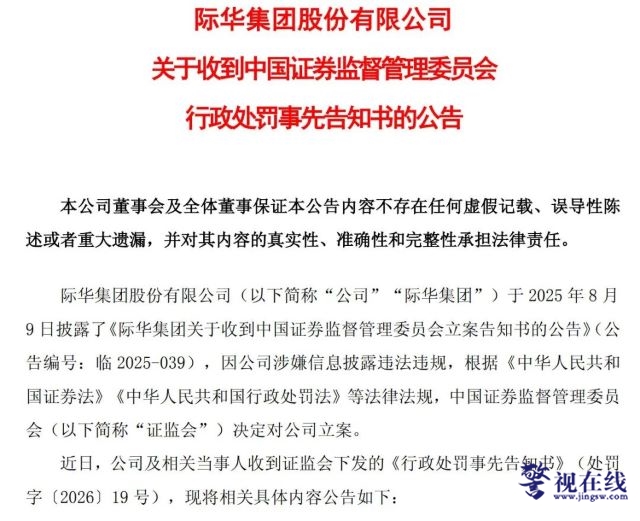 际华集团股份有限公司
关于收到中国证券监督管理委员会
行政处罚事先告知书的公告

本公司董事会及全体董事保证本公告内容不存在任何虚假记载、误导性陈述或者重大遗漏，并对其内容的真实性、准确性和完整性承担法律责任。

际华集团股份有限公司（以下简称“公司”“际华集团”）于 2025 年 8 月 9 日披露了《际华集团关于收到中国证券监督管理委员会立案告知书的公告》（公告编号：临 2025-039），因公司涉嫌信息披露违法违规，根据《中华人民共和国证券法》《中华人民共和国行政处罚法》等法律法规，中国证券监督管理委员会（以下简称“证监会”）决定对公司立案。

近日，公司及相关当事人收到证监会下发的《行政处罚事先告知书》（处罚字〔2026〕19 号），现将相关具体内容公告如下：

警视在线
www.jingsw.com